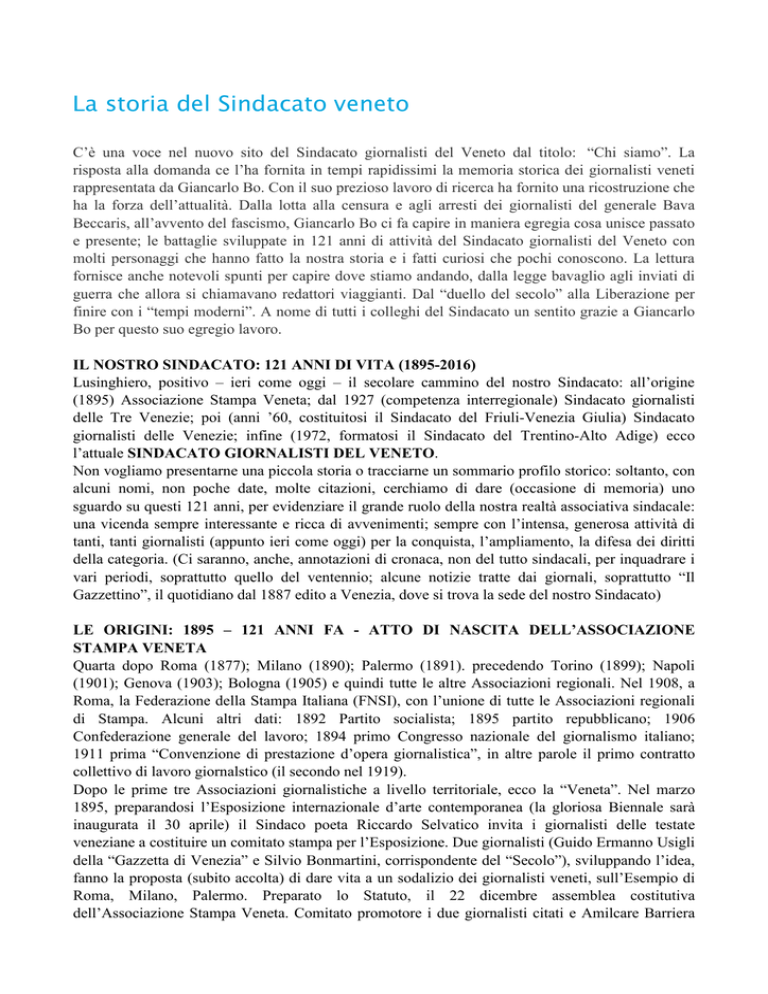 La storia del Sindacato veneto

C'è una voce nel nuovo sito del Sindacato giornalisti del Veneto dal titolo: "Chi siamo". La risposta alla domanda ce l'ha fornita in tempi rapidissimi la memoria storica dei giornalisti veneti rappresentata da Giancarlo Bo. Con il suo prezioso lavoro di ricerca ha fornito una ricostruzione che ha la forza dell'attualità. Dalla lotta alla censura e agli arresti dei giornalisti del generale Bava Beccaris, all'avvento del fascismo, Giancarlo Bo ci fa capire in maniera egregia cosa unisce passato e presente; le battaglie sviluppate in 121 anni di attività del Sindacato giornalisti del Veneto con molti personaggi che hanno fatto la nostra storia e i fatti curiosi che pochi conoscono. La lettura fornisce anche notevoli spunti per capire dove stiamo andando, dalla legge bavaglio agli inviati di guerra che allora si chiamavano redattori viaggianti. Dal "duello del secolo" alla Liberazione per finire con i "tempi moderni". A nome di tutti i colleghi del Sindacato un sentito grazie a Giancarlo Bo per questo suo egregio lavoro.

IL NOSTRO SINDACATO: 121 ANNI DI VITA (1895-2016)
Lusinghiero, positivo – ieri come oggi – il secolare cammino del nostro Sindacato: all'origine (1895) Associazione Stampa Veneta; dal 1927 (competenza interregionale) Sindacato giornalisti delle Tre Venezie; poi (anni '60, costituitosi il Sindacato del Friuli-Venezia Giulia) Sindacato giornalisti delle Venezie; infine (1972, formatosi il Sindacato del Trentino-Alto Adige) ecco l'attuale SINDACATO GIORNALISTI DEL VENETO.
Non vogliamo presentarne una piccola storia o tracciarne un sommario profilo storico: soltanto, con alcuni nomi, non poche date, molte citazioni, cerchiamo di dare (occasione di memoria) uno sguardo su questi 121 anni, per evidenziare il grande ruolo della nostra realtà associativa sindacale: una vicenda sempre interessante e ricca di avvenimenti; sempre con l'intensa, generosa attività di tanti, tanti giornalisti (appunto ieri come oggi) per la conquista, l'ampliamento, la difesa dei diritti della categoria. (Ci saranno, anche, annotazioni di cronaca, non del tutto sindacali, per inquadrare i vari periodi, soprattutto quello del ventennio; alcune notizie tratte dai giornali, soprattutto "Il Gazzettino", il quotidiano dal 1887 edito a Venezia, dove si trova la sede del nostro Sindacato)

LE ORIGINI: 1895 – 121 ANNI FA - ATTO DI NASCITA DELL'ASSOCIAZIONE STAMPA VENETA
Quarta dopo Roma (1877); Milano (1890); Palermo (1891). precedendo Torino (1899); Napoli (1901); Genova (1903); Bologna (1905) e quindi tutte le altre Associazioni regionali. Nel 1908, a Roma, la Federazione della Stampa Italiana (FNSI), con l'unione di tutte le Associazioni regionali di Stampa. Alcuni altri dati: 1892 Partito socialista; 1895 partito repubblicano; 1906 Confederazione generale del lavoro; 1894 primo Congresso nazionale del giornalismo italiano; 1911 prima "Convenzione di prestazione d'opera giornalistica", in altre parole il primo contratto collettivo di lavoro giornalstico (il secondo nel 1919).
Dopo le prime tre Associazioni giornalistiche a livello territoriale, ecco la "Veneta". Nel marzo 1895, preparandosi l'Esposizione internazionale d'arte contemporanea (la gloriosa Biennale sarà inaugurata il 30 aprile) il Sindaco poeta Riccardo Selvatico invita i giornalisti delle testate veneziane a costituire un comitato stampa per l'Esposizione. Due giornalisti (Guido Ermanno Usigli della "Gazzetta di Venezia" e Silvio Bonmartini, corrispondente del "Secolo"), sviluppando l'idea, fanno la proposta (subito accolta) di dare vita a un sodalizio dei giornalisti veneti, sull'Esempio di Roma, Milano, Palermo. Preparato lo Statuto, il 22 dicembre assemblea costitutiva dell'Associazione Stampa Veneta. Comitato promotore i due giornalisti citati e Amilcare Barriera